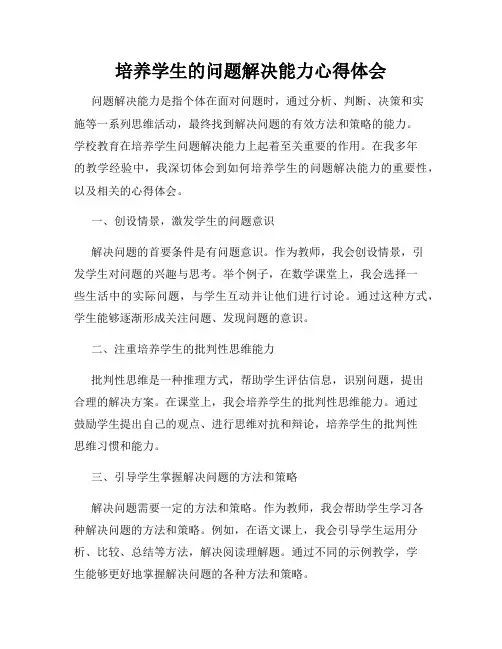 培养学生的问题解决能力心得体会

问题解决能力是指个体在面对问题时，通过分析、判断、决策和实施等一系列思维活动，最终找到解决问题的有效方法和策略的能力。学校教育在培养学生问题解决能力上起着至关重要的作用。在我多年的教学经验中，我深切体会到如何培养学生的问题解决能力的重要性，以及相关的心得体会。

一、创设情景，激发学生的问题意识

解决问题的首要条件是有问题意识。作为教师，我会创设情景，引发学生对问题的兴趣与思考。举个例子，在数学课堂上，我会选择一些生活中的实际问题，与学生互动并让他们进行讨论。通过这种方式，学生能够逐渐形成关注问题、发现问题的意识。

二、注重培养学生的批判性思维能力

批判性思维是一种推理方式，帮助学生评估信息，识别问题，提出合理的解决方案。在课堂上，我会培养学生的批判性思维能力。通过鼓励学生提出自己的观点、进行思维对抗和辩论，培养学生的批判性思维习惯和能力。

三、引导学生掌握解决问题的方法和策略

解决问题需要一定的方法和策略。作为教师，我会帮助学生学习各种解决问题的方法和策略。例如，在语文课上，我会引导学生运用分析、比较、总结等方法，解决阅读理解题。通过不同的示例教学，学生能够更好地掌握解决问题的各种方法和策略。